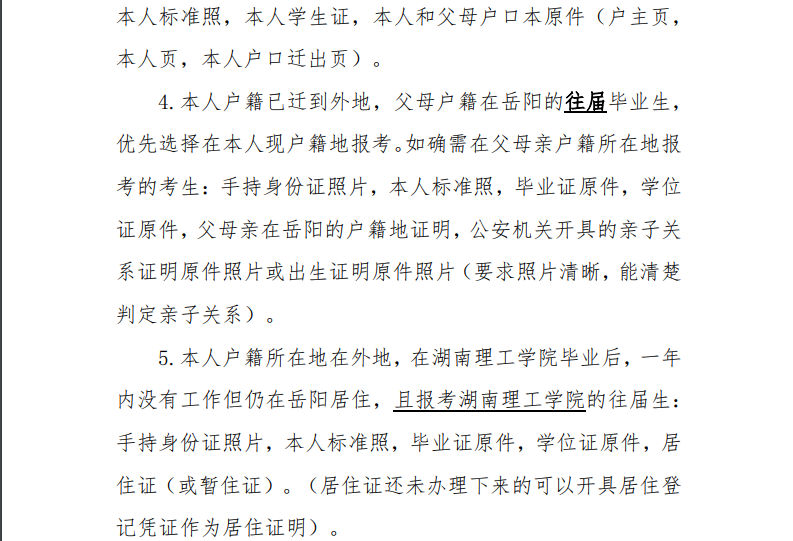 本人标准照，本人学生证，本人和父母户口本原件（户主页，本人页，本人户口迁出页）。

4.本人户籍已迁到外地，父母户籍在岳阳的往届毕业生，优先选择在本人现户籍地报考。如确需在父母亲户籍所在地报考的考生：手持身份证照片，本人标准照，毕业证原件，学位证原件，父母亲在岳阳的户籍地证明，公安机关开具的亲子关系证明原件照片或出生证明原件照片（要求照片清晰，能清楚判定亲子关系）。

5.本人户籍所在地在外地，在湖南理工学院毕业后，一年内没有工作但仍在岳阳居住，且报考湖南理工学院的往届生：手持身份证照片，本人标准照，毕业证原件，学位证原件，居住证（或暂住证）。（居住证还未办理下来的可以开具居住登记凭证作为居住证明）。